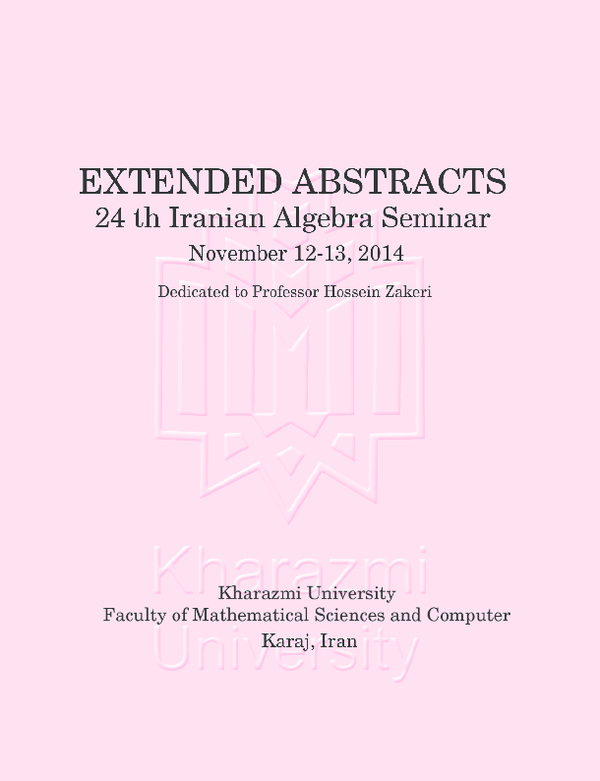 EXTENDED ABSTRACTS
24 th Iranian Algebra Seminar
November 12-13, 2014
Dedicated to Professor Hossein Zakeri

Kharazmi University

Kharazmi University
Faculty of Mathematical Sciences and Computer
Karaj, Iran